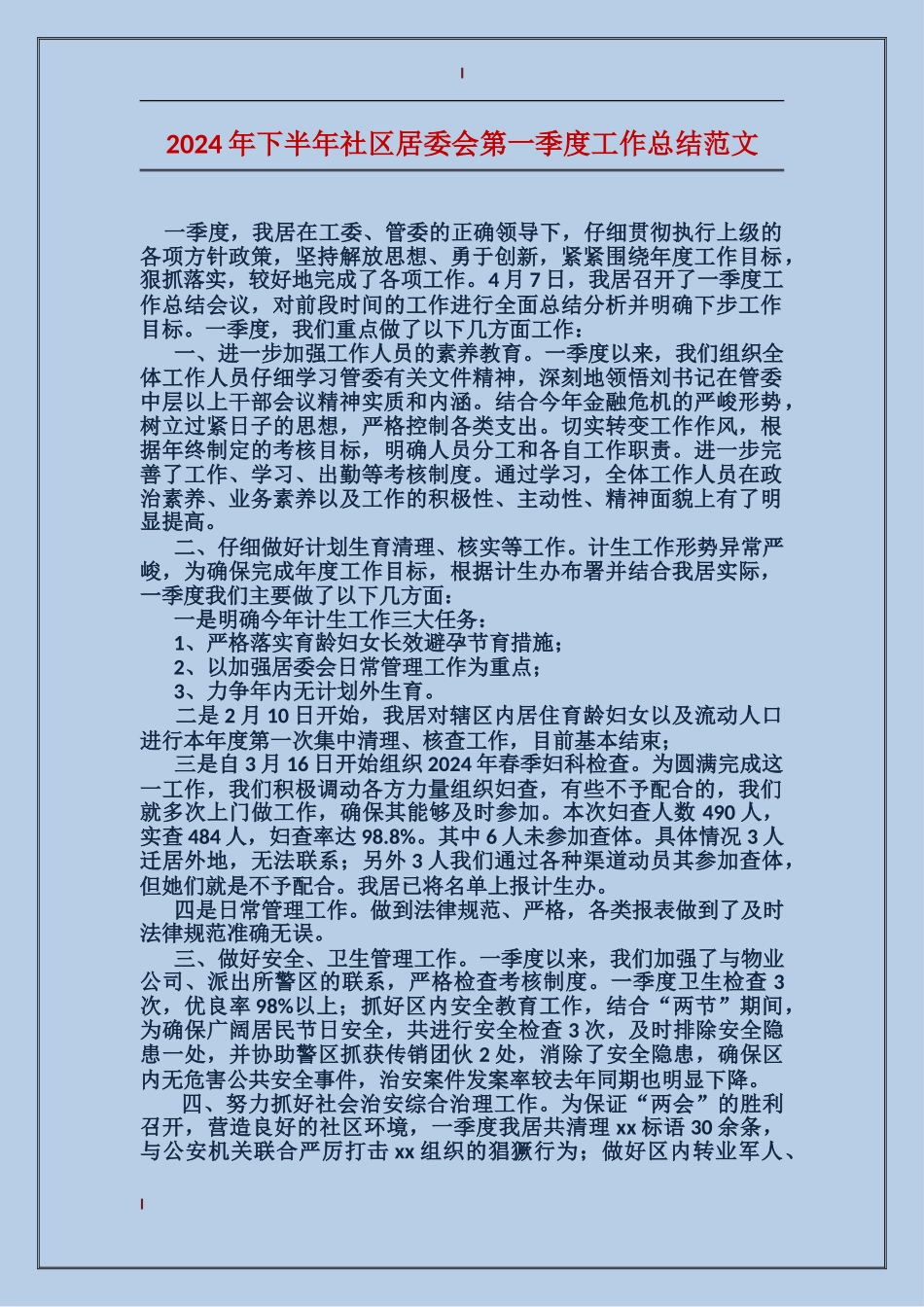 2024年下半年社区居委会第一季度工作总结范文

一季度，我居在工委、管委的正确领导下，仔细贯彻执行上级的各项方针政策，坚持解放思想、勇于创新，紧紧围绕年度工作目标，狠抓落实，较好地完成了各项工作。4月7日，我居召开了一季度工作总结会议，对前段时间的工作进行全面总结分析并明确下步工作目标。一季度，我们重点做了以下几方面工作：

一、进一步加强工作人员的素养教育。一季度以来，我们组织全体工作人员仔细学习管委有关文件精神，深刻地领悟刘书记在管委中层以上干部会议精神实质和内涵。结合今年金融危机的严峻形势，树立过紧日子的思想，严格控制各类支出。切实转变工作作风，根据年终制定的考核目标，明确人员分工和各自工作职责。进一步完善了工作、学习、出勤等考核制度。通过学习，全体工作人员在政治素养、业务素养以及工作的积极性、主动性、精神面貌上有了明显提高。

二、仔细做好计划生育清理、核实等工作。计生工作形势异常严峻，为确保完成年度工作目标，根据计生办布署并结合我居实际，一季度我们主要做了以下几方面：

一是明确今年计生工作三大任务：

1、严格落实育龄妇女长效避孕节育措施；

2、以加强居委会日常管理工作为重点；

3、力争年内无计划外生育。

二是2月10日开始，我居对辖区内居住育龄妇女以及流动人口进行本年度第一次集中清理、核查工作，目前基本结束；

三是自3月16日开始组织2024年春季妇科检查。为圆满完成这一工作，我们积极调动各方力量组织妇查，有些不予配合的，我们就多次上门做工作，确保其能够及时参加。本次妇查人数490人，实查484人，妇查率达98.8%。其中6人未参加查体。具体情况3人迁居外地，无法联系；另外3人我们通过各种渠道动员其参加查体，但她们就是不予配合。我居已将名单上报计生办。

四是日常管理工作。做到法律规范、严格，各类报表做到了及时法律规范准确无误。

三、做好安全、卫生管理工作。一季度以来，我们加强了与物业公司、派出所警区的联系，严格检查考核制度。一季度卫生检查3次，优良率98%以上；抓好区内安全教育工作，结合“两节”期间，为确保广阔居民节日安全，共进行安全检查3次，及时排除安全隐患一处，并协助警区抓获传销团伙2处，消除了安全隐患，确保区内无危害公共安全事件，治安案件发案率较去年同期也明显下降。

四、努力抓好社会治安综合治理工作。为保证“两会”的胜利召开，营造良好的社区环境，一季度我居共清理xx标语30余条，与公安机关联合严厉打击xx组织的猖獗行为；做好区内转业军人、